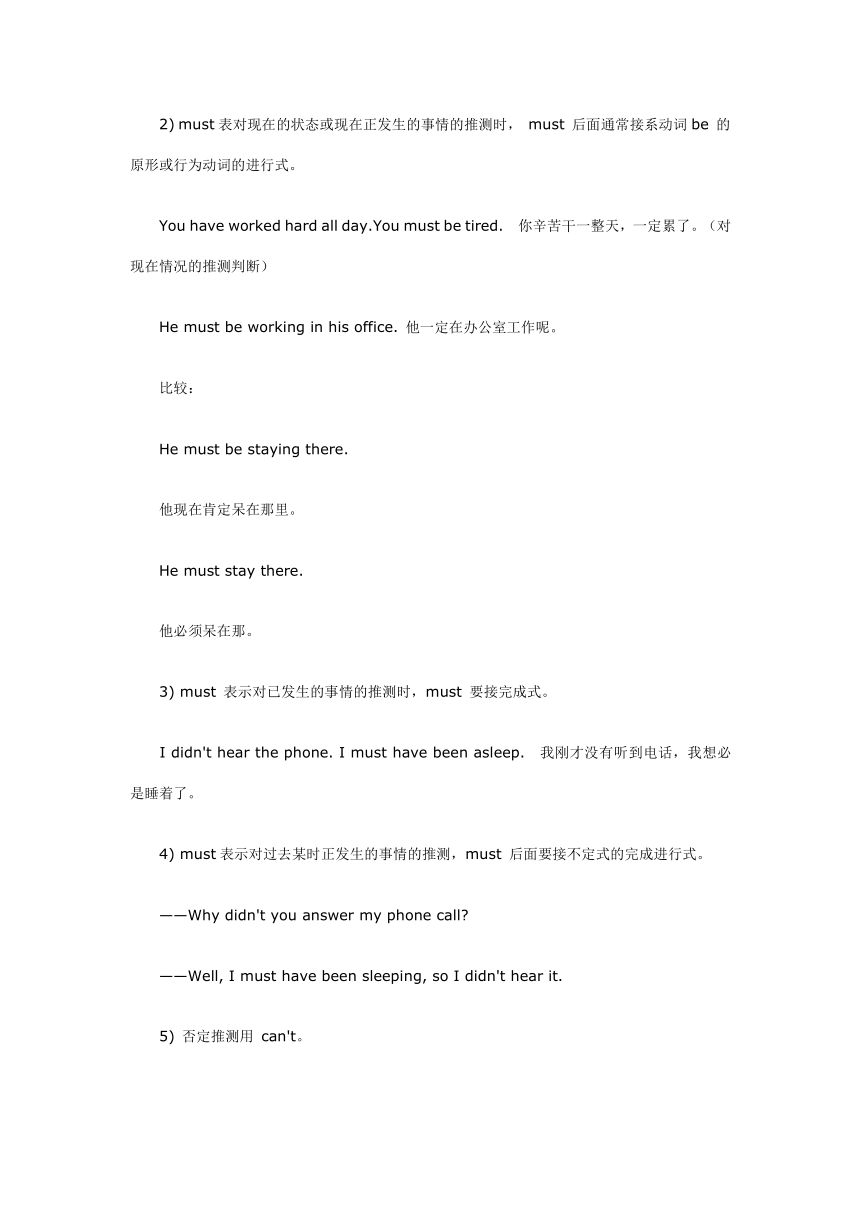 2) must 表对现在的状态或现在正发生的事情的推测时， must 后面通常接系动词 be 的原形或行为动词的进行式。

You have worked hard all day.You must be tired. 你辛苦干一整天，一定累了。（对现在情况的推测判断）

He must be working in his office. 他一定在办公室工作呢。

比较：

He must be staying there.

他现在肯定呆在那里。

He must stay there.

他必须呆在那。

3) must 表示对已发生的事情的推测时，must 要接完成式。

I didn't hear the phone. I must have been asleep. 我刚才没有听到电话，我想必是睡着了。

4) must 表示对过去某时正发生的事情的推测，must 后面要接不定式的完成进行式。

——Why didn't you answer my phone call?

——Well, I must have been sleeping, so I didn't hear it.

5) 否定推测用 can't。